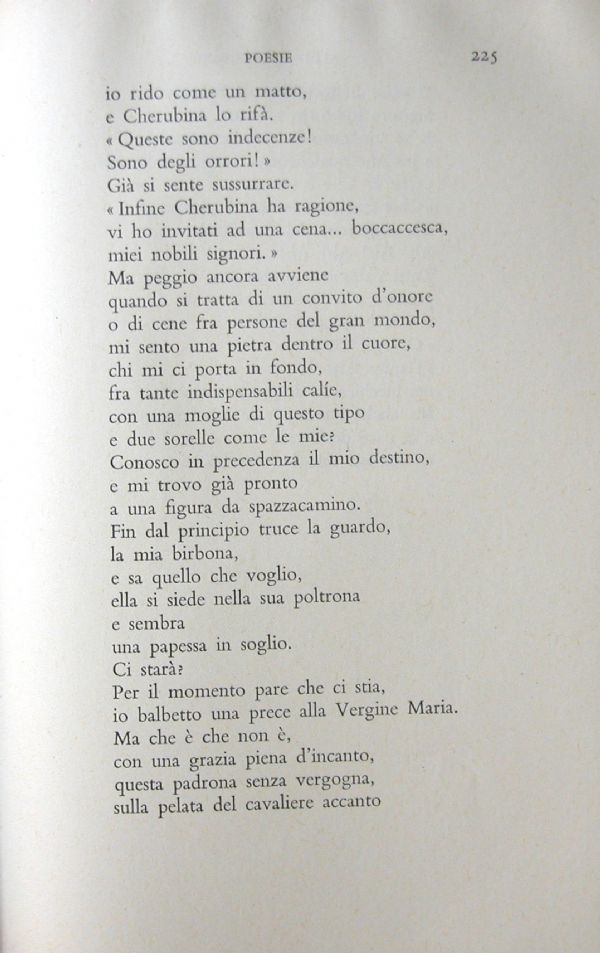 POESIE 225

io rido come un matto,
e Cherubina lo rifà.
« Queste sono indecenze!
Sono degli orrori! »
Già si sente sussurrare.
« Infine Cherubina ha ragione,
vi ho invitati ad una cena... boccaccesca,
miei nobili signori. »
Ma peggio ancora avviene
quando si tratta di un convito d'onore
o di cene fra persone del gran mondo,
mi sento una pietra dentro il cuore,
chi mi ci porta in fondo,
fra tante indispensabili calíe,
con una moglie di questo tipo
e due sorelle come le mie?
Conosco in precedenza il mio destino,
e mi trovo già pronto
a una figura da spazzacamino.
Fin dal principio truce la guardo,
la mia birbona,
e sa quello che voglio,
ella si siede nella sua poltrona
e sembra
una papessa in soglio.
Ci starà?
Per il momento pare che ci stia,
io balbetto una prece alla Vergine Maria.
Ma che è che non è,
con una grazia piena d'incanto,
questa padrona senza vergogna,
sulla pelata del cavaliere accanto